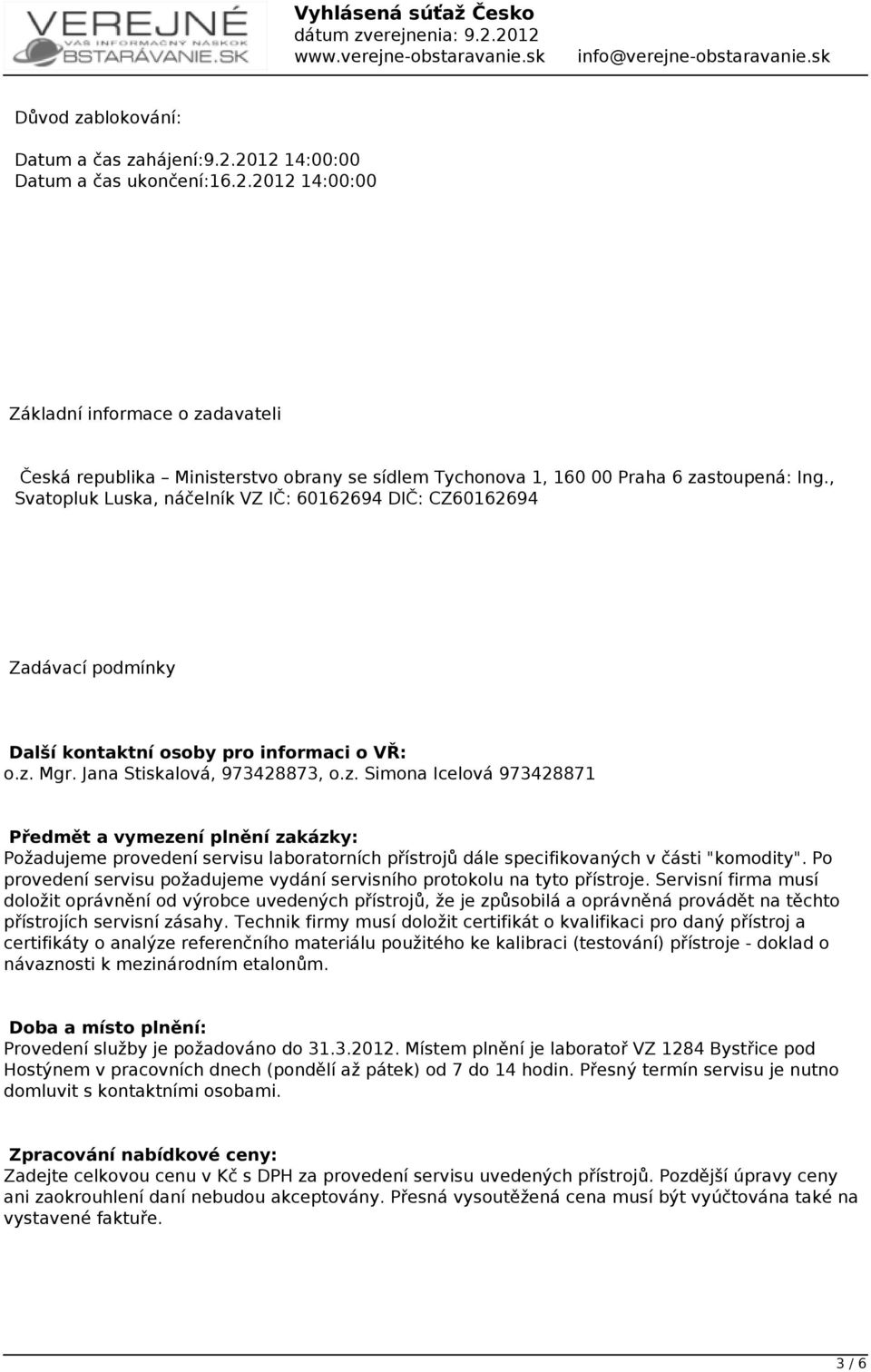 VEREJNÉ VÁŠ INFORMAČNÝ NÁSKOK OBSTARÁVANIE.SK

Vyhlásená súťaž Česko
dátum zverejnenia: 9.2.2012
www.verejne-obstaravanie.sk info@verejne-obstaravanie.sk

Důvod zablokování:

Datum a čas zahájení:9.2.2012 14:00:00
Datum a čas ukončení:16.2.2012 14:00:00

Základní informace o zadavateli

Česká republika – Ministerstvo obrany se sídlem Tychonova 1, 160 00 Praha 6 zastoupená: Ing., Svatopluk Luska, náčelník VZ IČ: 60162694 DIČ: CZ60162694

Zadávací podmínky

Další kontaktní osoby pro informaci o VŘ:
o.z. Mgr. Jana Stiskalová, 973428873, o.z. Simona Icelová 973428871

Předmět a vymezení plnění zakázky:
Požadujeme provedení servisu laboratorních přístrojů dále specifikovaných v části "komodity". Po provedení servisu požadujeme vydání servisního protokolu na tyto přístroje. Servisní firma musí doložit oprávnění od výrobce uvedených přístrojů, že je způsobilá a oprávněná provádět na těchto přístrojích servisní zásahy. Technik firmy musí doložit certifikát o kvalifikaci pro daný přístroj a certifikáty o analýze referenčního materiálu použitého ke kalibraci (testování) přístroje - doklad o návaznosti k mezinárodním etalonům.

Doba a místo plnění:
Provedení služby je požadováno do 31.3.2012. Místem plnění je laboratoř VZ 1284 Bystřice pod Hostýnem v pracovních dnech (pondělí až pátek) od 7 do 14 hodin. Přesný termín servisu je nutno domluvit s kontaktními osobami.

Zpracování nabídkové ceny:
Zadejte celkovou cenu v Kč s DPH za provedení servisu uvedených přístrojů. Pozdější úpravy ceny ani zaokrouhlení daní nebudou akceptovány. Přesná vysoutěžená cena musí být vyúčtována také na vystavené faktuře.

3 / 6